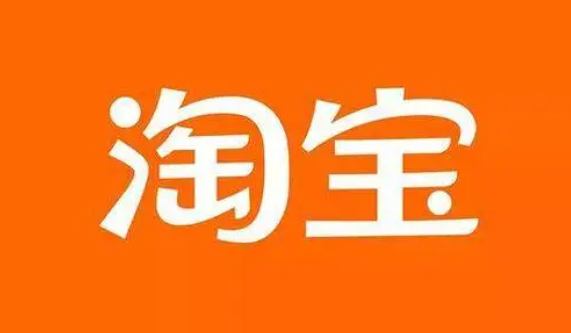 淘宝